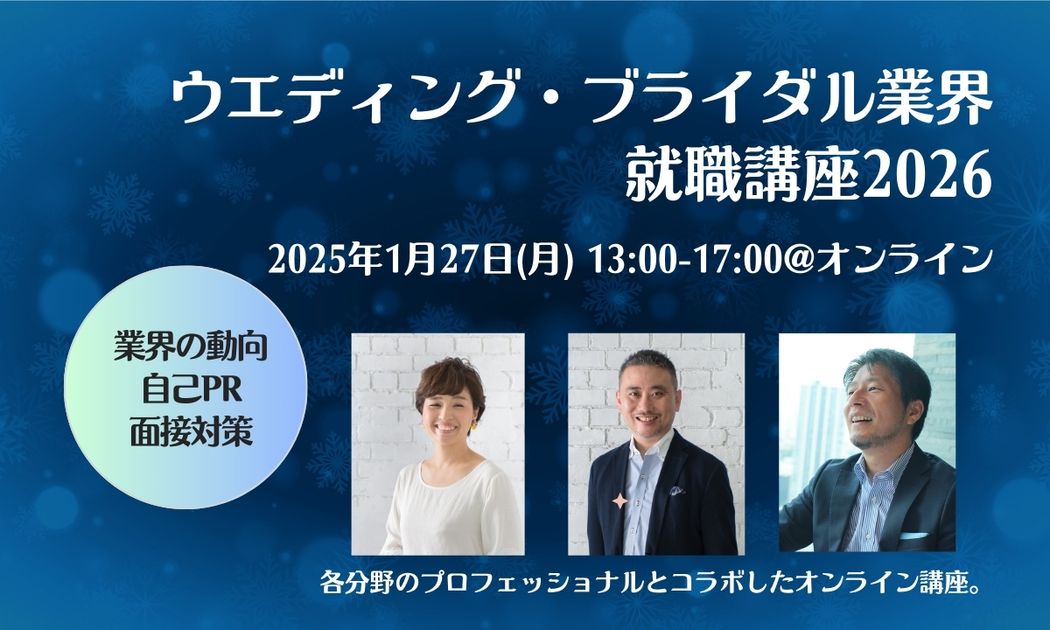 ウエディング・ブライダル業界
就職講座2026

2025年1月27日(月) 13:00-17:00@オンライン

業界の動向
自己PR
面接対策

各分野のプロフェッショナルとコラボしたオンライン講座。